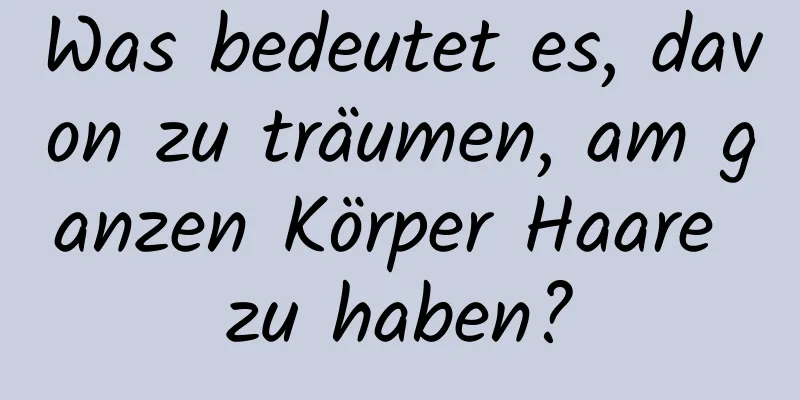 Was bedeutet es, davon zu träumen, am ganzen Körper Haare zu haben?